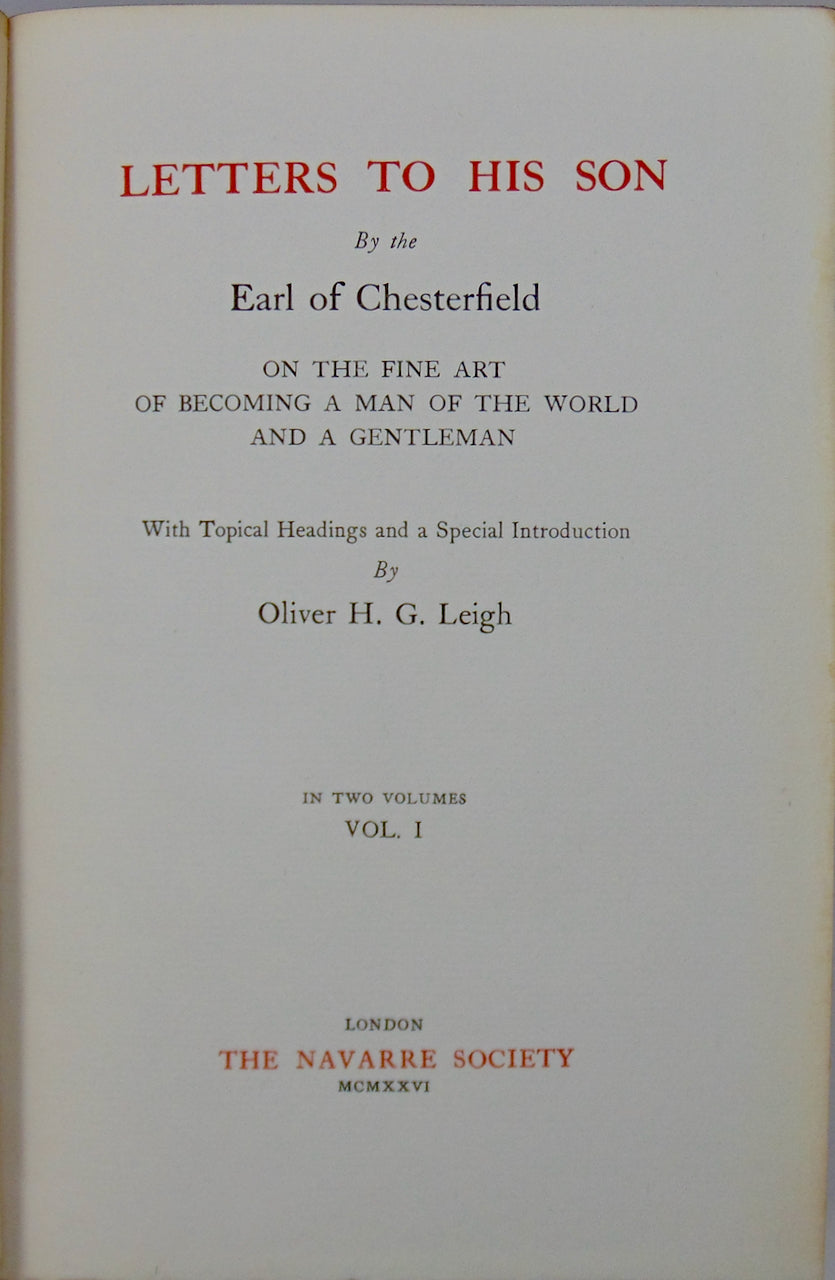 LETTERS TO HIS SON

By the

Earl of Chesterfield

ON THE FINE ART
OF BECOMING A MAN OF THE WORLD
AND A GENTLEMAN

With Topical Headings and a Special Introduction
By
Oliver H. G. Leigh

IN TWO VOLUMES
VOL. I

LONDON
THE NAVARRE SOCIETY
MCMXXVI